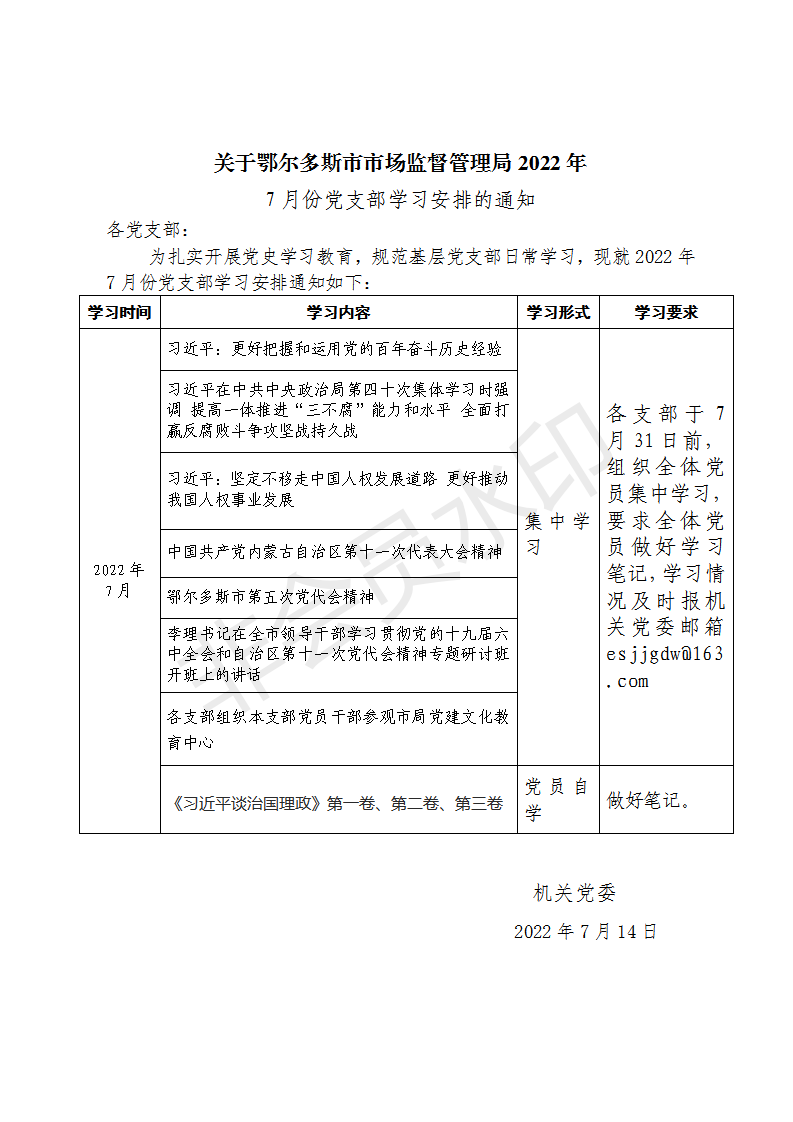 关于鄂尔多斯市市场监督管理局 2022 年

7 月份党支部学习安排的通知

各党支部：

为扎实开展党史学习教育，规范基层党支部日常学习，现就 2022 年 7 月份党支部学习安排通知如下：

| 学习时间 | 学习内容 | 学习形式 | 学习要求 |
|---|---|---|---|
| 2022 年 7 月 | 习近平：更好把握和运用党的百年奋斗历史经验 | 集中学习 | 各支部于 7 月 31 日前，组织全体党员集中学习，要求全体党员做好学习笔记，学习情况及时报机关党委邮箱 esjjgdw@163.com |
| | 习近平在中共中央政治局第四十次集体学习时强调 提高一体推进“三不腐”能力和水平 全面打赢反腐败斗争攻坚战持久战 | | |
| | 习近平：坚定不移走中国人权发展道路 更好推动我国人权事业发展 | | |
| | 中国共产党内蒙古自治区第十一次代表大会精神 | | |
| | 鄂尔多斯市第五次党代会精神 | | |
| | 李理书记在全市领导干部学习贯彻党的十九届六中全会和自治区第十一次党代会精神专题研讨班开班上的讲话 | | |
| | 各支部组织本支部党员干部参观市局党建文化教育中心 | | |
| | 《习近平谈治国理政》第一卷、第二卷、第三卷 | 党员自学 | 做好笔记。 |

机关党委

2022 年 7 月 14 日